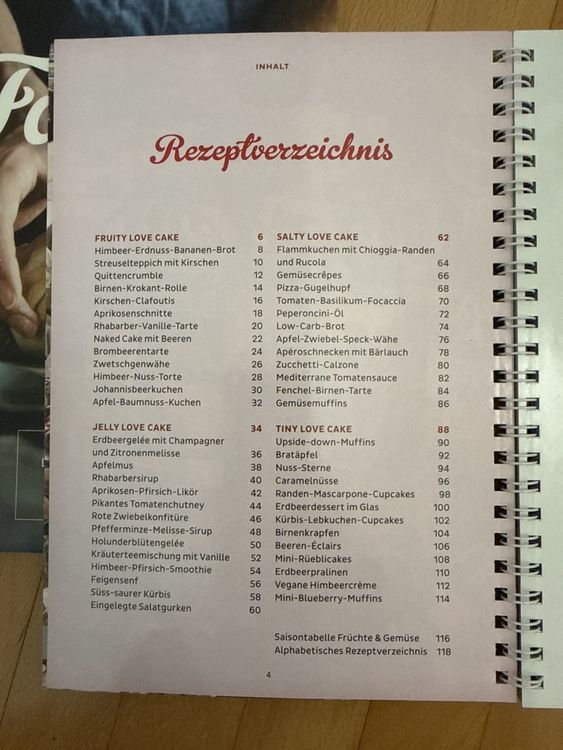 INHALT

Rezeptverzeichnis

FRUITY LOVE CAKE 6
Himbeer-Erdnuss-Bananen-Brot 8
Streuselteppich mit Kirschen 10
Quittencrumble 12
Birnen-Krokant-Rolle 14
Kirschen-Clafoutis 16
Aprikosenschnitte 18
Rhabarber-Vanille-Tarte 20
Naked Cake mit Beeren 22
Brombeerentarte 24
Zwetschgenwähe 26
Himbeer-Nuss-Torte 28
Johannisbeerkuchen 30
Apfel-Baumnuss-Kuchen 32

JELLY LOVE CAKE 34
Erdbeergelée mit Champagner und Zitronenmelisse 36
Apfelmus 38
Rhabarbersirup 40
Aprikosen-Pfirsich-Likör 42
Pikantes Tomatenchutney 44
Rote Zwiebelkonfitüre 46
Pfefferminze-Melisse-Sirup 48
Holunderblütengelée 50
Kräuterteemischung mit Vanille 52
Himbeer-Pfirsich-Smoothie 54
Feigensenf 56
Süss-saurer Kürbis 58
Eingelegte Salatgurken 60

SALTY LOVE CAKE 62
Flammkuchen mit Chioggia-Randen und Rucola 64
Gemüsecrêpes 66
Pizza-Gugelhupf 68
Tomaten-Basilikum-Focaccia 70
Peperoncini-Öl 72
Low-Carb-Brot 74
Apfel-Zwiebel-Speck-Wähe 76
Apéroschnecken mit Bärlauch 78
Zucchetti-Calzone 80
Mediterrane Tomatensauce 82
Fenchel-Birnen-Tarte 84
Gemüsemuffins 86

TINY LOVE CAKE 88
Upside-down-Muffins 90
Bratäpfel 92
Nuss-Sterne 94
Caramelnüsse 96
Randen-Mascarpone-Cupcakes 98
Erdbeerdessert im Glas 100
Kürbis-Lebkuchen-Cupcakes 102
Birnenkrapfen 104
Beeren-Éclairs 106
Mini-Rüeblicakes 108
Erdbeerpralinen 110
Vegane Himbeercrème 112
Mini-Blueberry-Muffins 114

Saisontabelle Früchte & Gemüse 116
Alphabetisches Rezeptverzeichnis 118

4